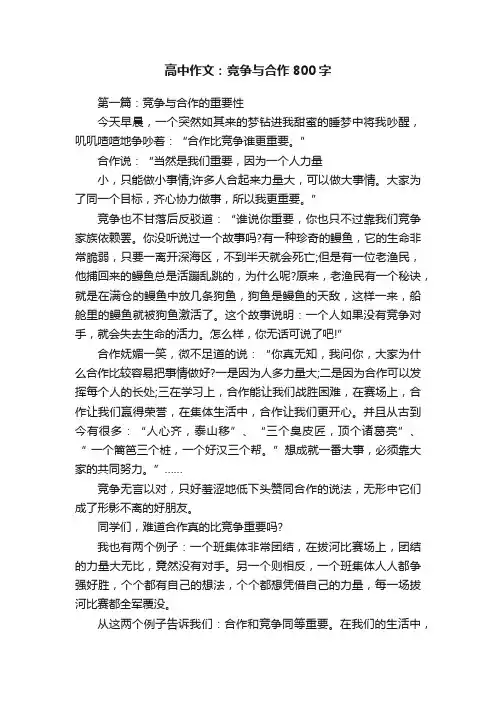 高中作文：竞争与合作800字

第一篇：竞争与合作的重要性

今天早晨，一个突然如其来的梦钻进我甜蜜的睡梦中将我吵醒，叽叽喳喳地争吵着：“合作比竞争谁更重要。”

合作说：“当然是我们重要，因为一个人力量

小，只能做小事情;许多人合起来力量大，可以做大事情。大家为了同一个目标，齐心协力做事，所以我更重要。”

竞争也不甘落后反驳道：“谁说你重要，你也只不过靠我们竞争家族依赖罢。你没听说过一个故事吗?有一种珍奇的鳗鱼，它的生命非常脆弱，只要一离开深海区，不到半天就会死亡;但是有一位老渔民，他捕回来的鳗鱼总是活蹦乱跳的，为什么呢?原来，老渔民有一个秘诀，就是在满仓的鳗鱼中放几条狗鱼，狗鱼是鳗鱼的天敌，这样一来，船舱里的鳗鱼就被狗鱼激活了。这个故事说明：一个人如果没有竞争对手，就会失去生命的活力。怎么样，你无话可说了吧!”

合作妩媚一笑，微不足道的说：“你真无知，我问你，大家为什么合作比较容易把事情做好?一是因为人多力量大;二是因为合作可以发挥每个人的长处;三在学习上，合作能让我们战胜困难，在赛场上，合作让我们赢得荣誉，在集体生活中，合作让我们更开心。并且从古到今有很多：“人心齐，泰山移”、“三个臭皮匠，顶个诸葛亮”、“一个篱笆三个桩，一个好汉三个帮。”想成就一番大事，必须靠大家的共同努力。”……

竞争无言以对，只好羞涩地低下头赞同合作的说法，无形中它们成了形影不离的好朋友。

同学们，难道合作真的比竞争重要吗?

我也有两个例子：一个班集体非常团结，在拔河比赛场上，团结的力量大无比，竟然没有对手。另一个则相反，一个班集体人人都争强好胜，个个都有自己的想法，个个都想凭借自己的力量，每一场拔河比赛都全军覆没。

从这两个例子告诉我们：合作和竞争同等重要。在我们的生活中，